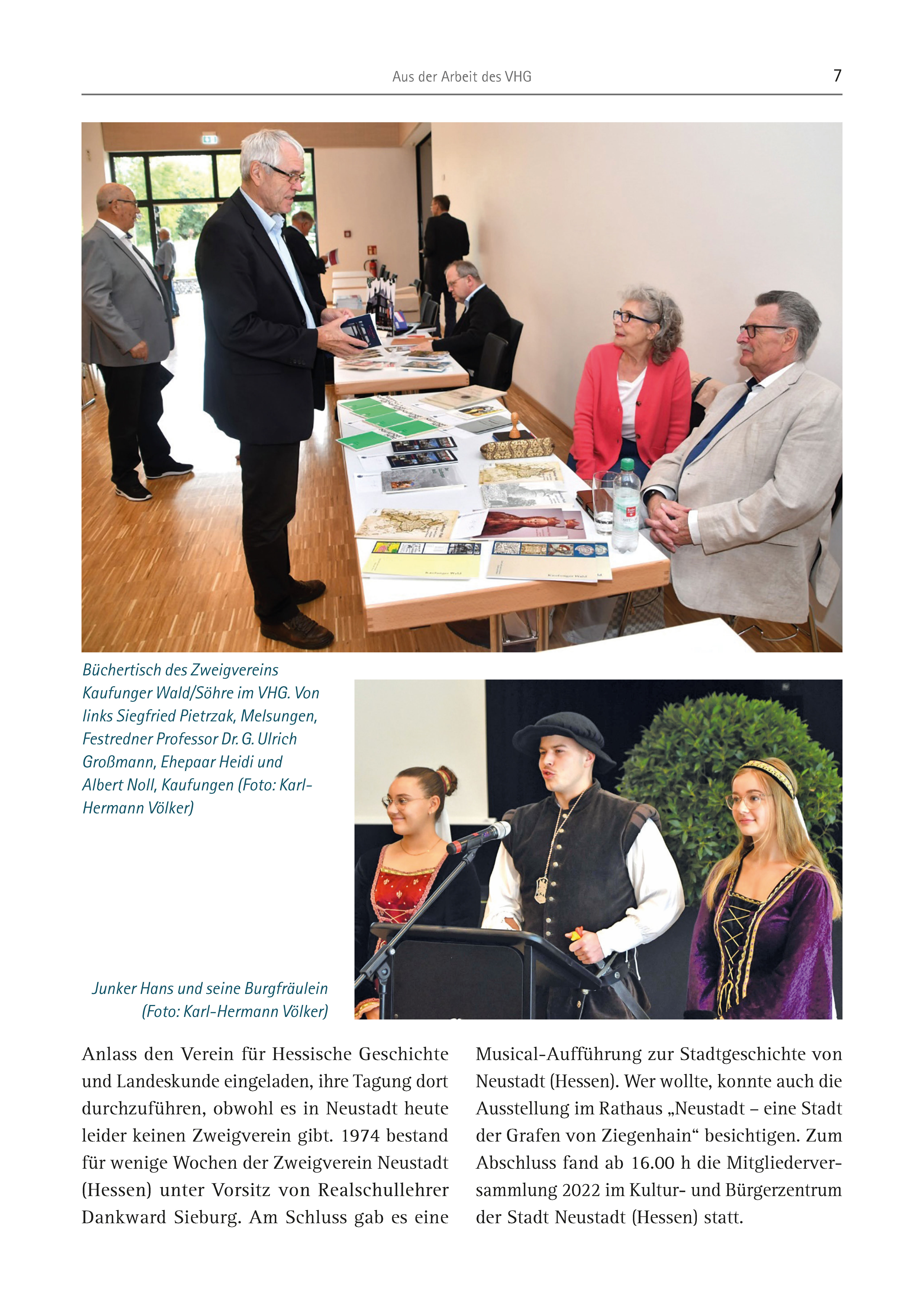 Aus der Arbeit des VHG 7

Büchertisch des Zweigvereins Kaufunger Wald/Söhre im VHG. Von links Siegfried Pietrzak, Melsungen, Festredner Professor Dr. G. Ulrich Großmann, Ehepaar Heidi und Albert Noll, Kaufungen (Foto: Karl-Hermann Völker)

Junker Hans und seine Burgfräulein (Foto: Karl-Hermann Völker)

Anlass den Verein für Hessische Geschichte und Landeskunde eingeladen, ihre Tagung dort durchzuführen, obwohl es in Neustadt heute leider keinen Zweigverein gibt. 1974 bestand für wenige Wochen der Zweigverein Neustadt (Hessen) unter Vorsitz von Realschullehrer Dankward Sieburg. Am Schluss gab es eine Musical-Aufführung zur Stadtgeschichte von Neustadt (Hessen). Wer wollte, konnte auch die Ausstellung im Rathaus „Neustadt – eine Stadt der Grafen von Ziegenhain“ besichtigen. Zum Abschluss fand ab 16.00 h die Mitgliederversammlung 2022 im Kultur- und Bürgerzentrum der Stadt Neustadt (Hessen) statt.